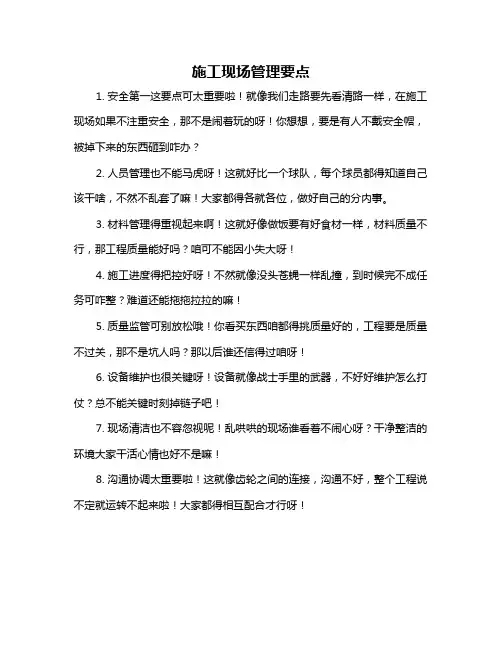 施工现场管理要点

1. 安全第一这要点可太重要啦！就像我们走路要先看清路一样，在施工现场如果不注重安全，那不是闹着玩的呀！你想想，要是有人不戴安全帽，被掉下来的东西砸到咋办？

2. 人员管理也不能马虎呀！这就好比一个球队，每个球员都得知道自己该干啥，不然不乱套了嘛！大家都得各就各位，做好自己的分内事。

3. 材料管理得重视起来啊！这就好像做饭要有好食材一样，材料质量不行，那工程质量能好吗？咱可不能因小失大呀！

4. 施工进度得把控好呀！不然就像没头苍蝇一样乱撞，到时候完不成任务可咋整？难道还能拖拖拉拉的嘛！

5. 质量监管可别放松哦！你看买东西咱都得挑质量好的，工程要是质量不过关，那不是坑人吗？那以后谁还信得过咱呀！

6. 设备维护也很关键呀！设备就像战士手里的武器，不好好维护怎么打仗？总不能关键时刻掉链子吧！

7. 现场清洁也不容忽视呢！乱哄哄的现场谁看着不闹心呀？干净整洁的环境大家干活心情也好不是嘛！

8. 沟通协调太重要啦！这就像齿轮之间的连接，沟通不好，整个工程说不定就运转不起来啦！大家都得相互配合才行呀！